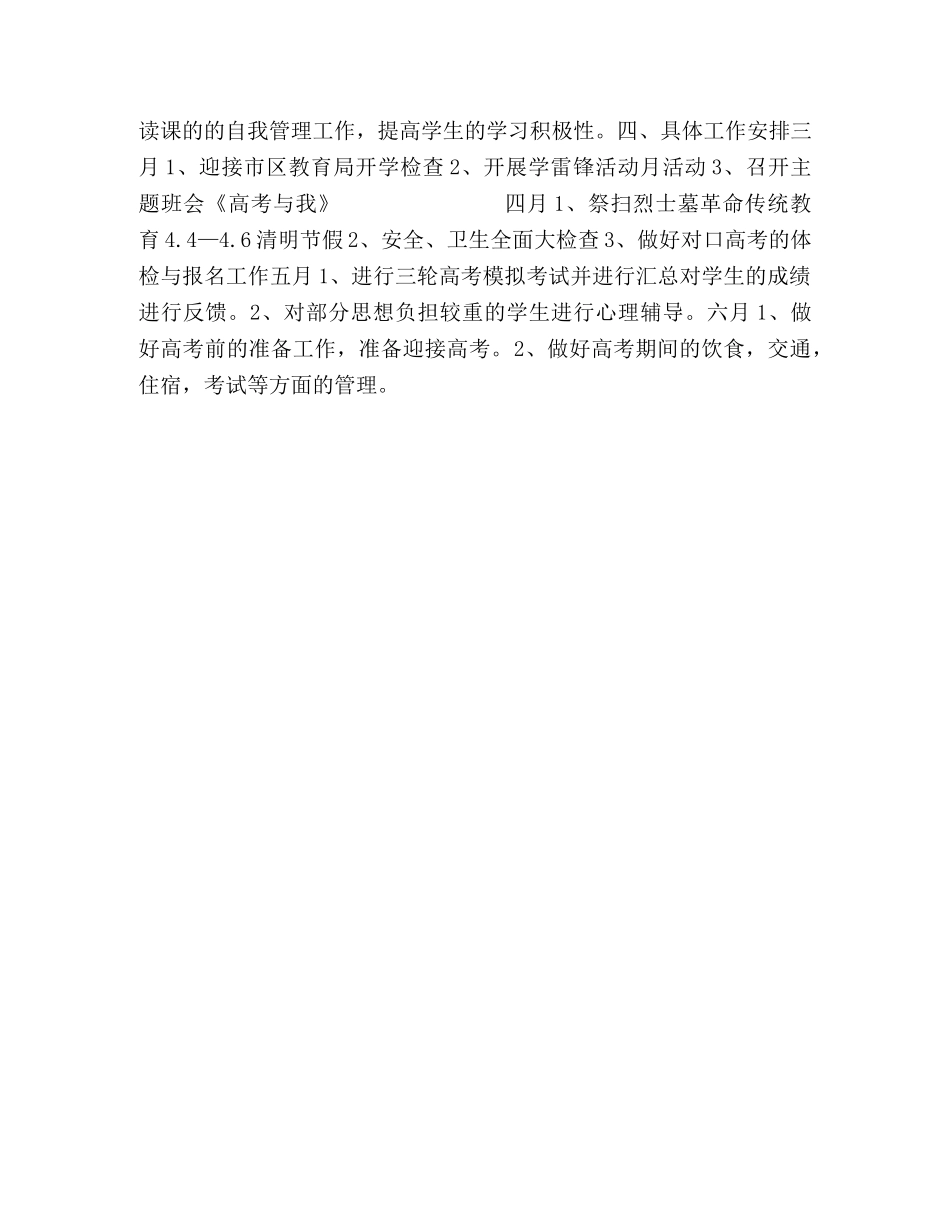 读课的的自我管理工作，提高学生的学习积极性。四、具体工作安排三月 1、迎接市区教育局开学检查 2、开展学雷锋活动月活动 3、召开主题班会《高考与我》　　　　　　　四月 1、祭扫烈士墓革命传统教育 4.4—4.6 清明节假 2、安全、卫生全面大检查 3、做好对口高考的体检与报名工作五月 1、进行三轮高考模拟考试并进行汇总对学生的成绩进行反馈。2、对部分思想负担较重的学生进行心理辅导。六月 1、做好高考前的准备工作，准备迎接高考。2、做好高考期间的饮食，交通，住宿，考试等方面的管理。